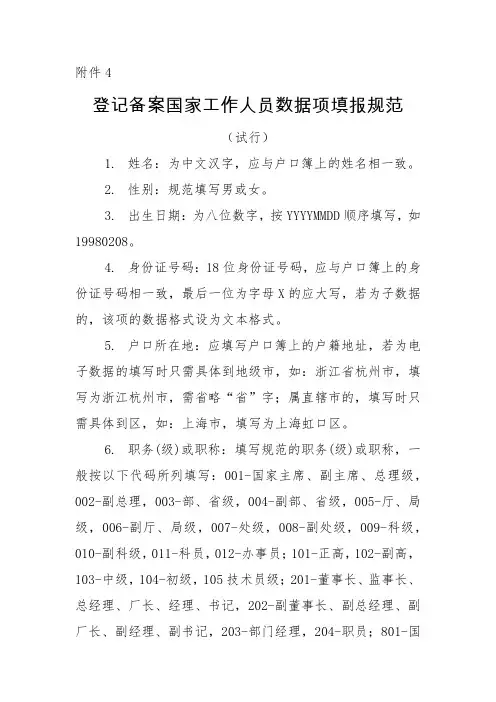 附件 4

登记备案国家工作人员数据项填报规范

（试行）

1. 姓名：为中文汉字，应与户口簿上的姓名相一致。

2. 性别：规范填写男或女。

3. 出生日期：为八位数字，按 YYYYMMDD 顺序填写，如 19980208。

4. 身份证号码：18 位身份证号码，应与户口簿上的身份证号码相一致，最后一位为字母 X 的应大写，若为子数据的，该项的数据格式设为文本格式。

5. 户口所在地：应填写户口簿上的户籍地址，若为电子数据的填写时只需具体到地级市，如：浙江省杭州市，填写为浙江杭州市，需省略“省”字；属直辖市的，填写时只需具体到区，如：上海市，填写为上海虹口区。

6. 职务(级)或职称：填写规范的职务(级)或职称，一般按以下代码所列填写：001-国家主席、副主席、总理级，002-副总理，003-部、省级，004-副部、省级，005-厅、局级，006-副厅、局级，007-处级，008-副处级，009-科级，010-副科级，011-科员，012-办事员；101-正高，102-副高，103-中级，104-初级，105 技术员级；201-董事长、监事长、总经理、厂长、经理、书记，202-副董事长、副总经理、副厂长、副经理、副书记，203-部门经理，204-职员；801-国